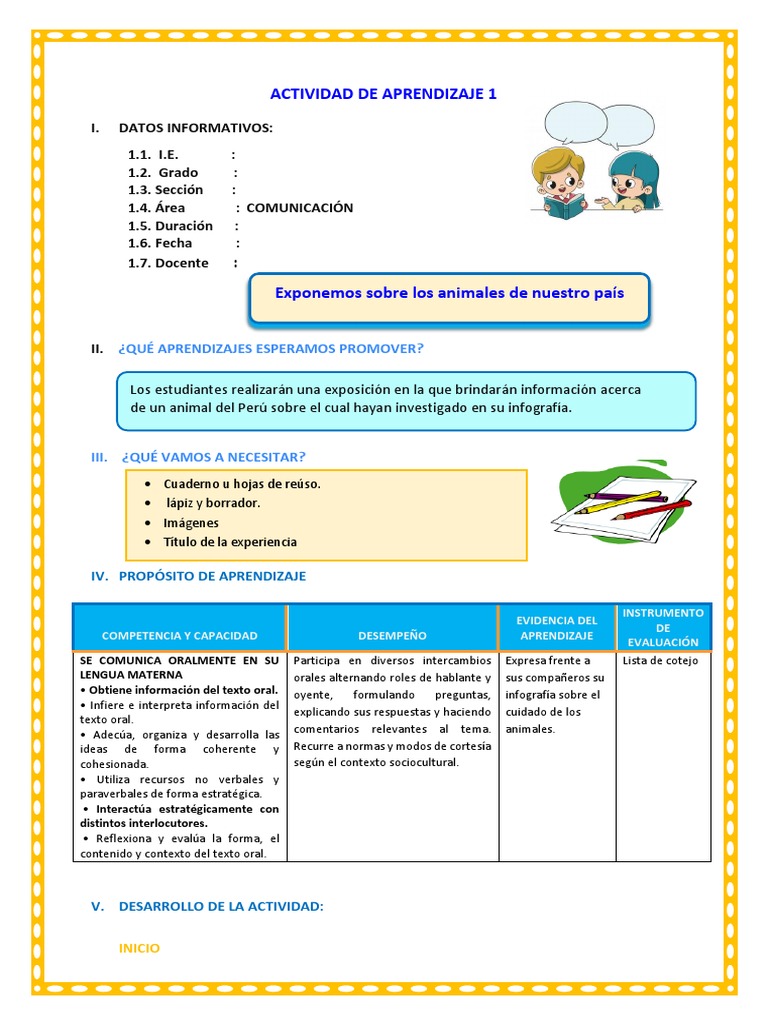 ACTIVIDAD DE APRENDIZAJE 1

I. DATOS INFORMATIVOS:

1.1. I.E. :
1.2. Grado :
1.3. Sección :
1.4. Área : COMUNICACIÓN
1.5. Duración :
1.6. Fecha :
1.7. Docente :

Exponemos sobre los animales de nuestro país

II. ¿QUÉ APRENDIZAJES ESPERAMOS PROMOVER?

Los estudiantes realizarán una exposición en la que brindarán información acerca de un animal del Perú sobre el cual hayan investigado en su infografía.

III. ¿QUÉ VAMOS A NECESITAR?

• Cuaderno u hojas de reúso.
• lápiz y borrador.
• Imágenes
• Título de la experiencia

IV. PROPÓSITO DE APRENDIZAJE

| COMPETENCIA Y CAPACIDAD | DESEMPEÑO | EVIDENCIA DEL APRENDIZAJE | INSTRUMENTO DE EVALUACIÓN |
|---|---|---|---|
| SE COMUNICA ORALMENTE EN SU LENGUA MATERNA • Obtiene información del texto oral. • Infiere e interpreta información del texto oral. • Adecúa, organiza y desarrolla las ideas de forma coherente y cohesionada. • Utiliza recursos no verbales y paraverbales de forma estratégica. • Interactúa estratégicamente con distintos interlocutores. • Reflexiona y evalúa la forma, el contenido y contexto del texto oral. | Participa en diversos intercambios orales alternando roles de hablante y oyente, formulando preguntas, explicando sus respuestas y haciendo comentarios relevantes al tema. Recurre a normas y modos de cortesía según el contexto sociocultural. | Expresa frente a sus compañeros su infografía sobre el cuidado de los animales. | Lista de cotejo |

V. DESARROLLO DE LA ACTIVIDAD:

INICIO